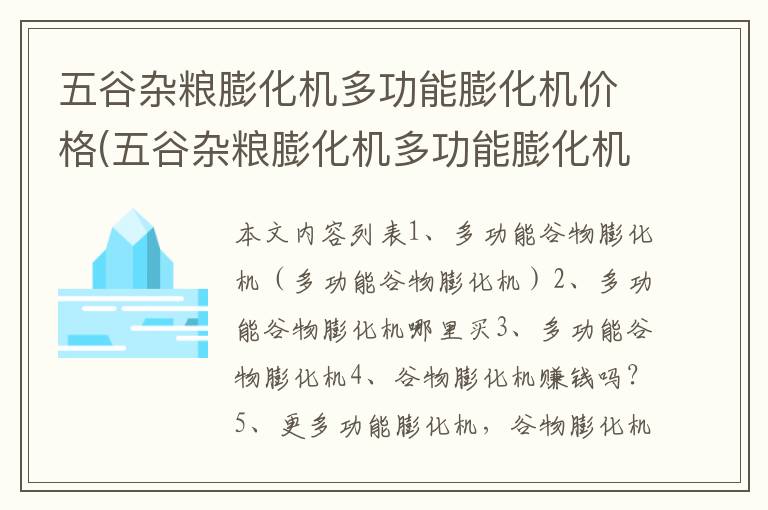 五谷杂粮膨化机多功能膨化机价格(五谷杂粮膨化机多功能膨化机

本文内容列表1、多功能谷物膨化机（多功能谷物膨化机）2、多功能谷物膨化机哪里买3、多功能谷物膨化机4、谷物膨化机赚钱吗？5、更多功能膨化机，谷物膨化机